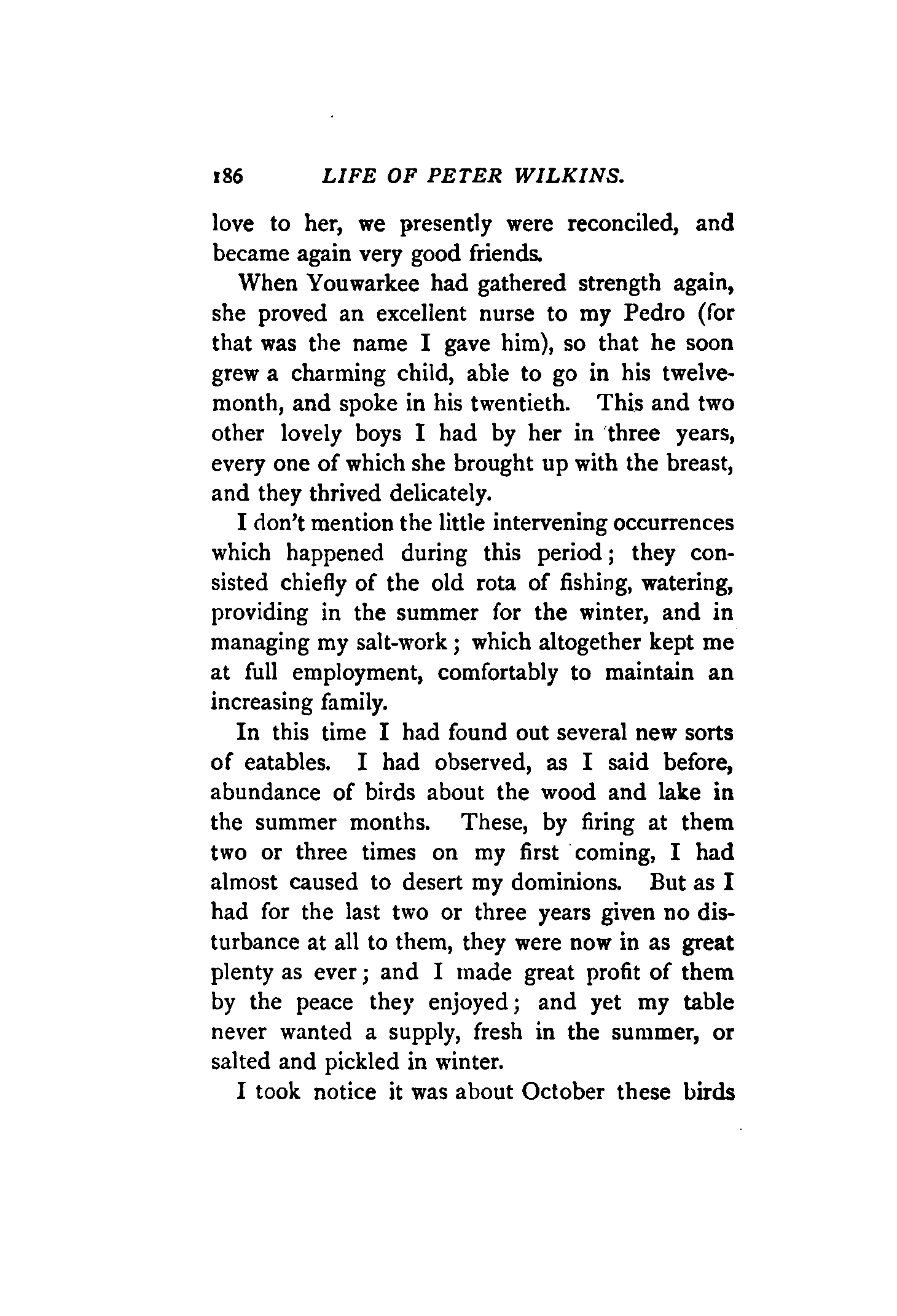 186 LIFE OF PETER WILKINS.

love to her, we presently were reconciled, and became again very good friends.

When Youwarkee had gathered strength again, she proved an excellent nurse to my Pedro (for that was the name I gave him), so that he soon grew a charming child, able to go in his twelvemonth, and spoke in his twentieth. This and two other lovely boys I had by her in three years, every one of which she brought up with the breast, and they thrived delicately.

I don't mention the little intervening occurrences which happened during this period; they consisted chiefly of the old rota of fishing, watering, providing in the summer for the winter, and in managing my salt-work; which altogether kept me at full employment, comfortably to maintain an increasing family.

In this time I had found out several new sorts of eatables. I had observed, as I said before, abundance of birds about the wood and lake in the summer months. These, by firing at them two or three times on my first coming, I had almost caused to desert my dominions. But as I had for the last two or three years given no disturbance at all to them, they were now in as great plenty as ever; and I made great profit of them by the peace they enjoyed; and yet my table never wanted a supply, fresh in the summer, or salted and pickled in winter.

I took notice it was about October these birds